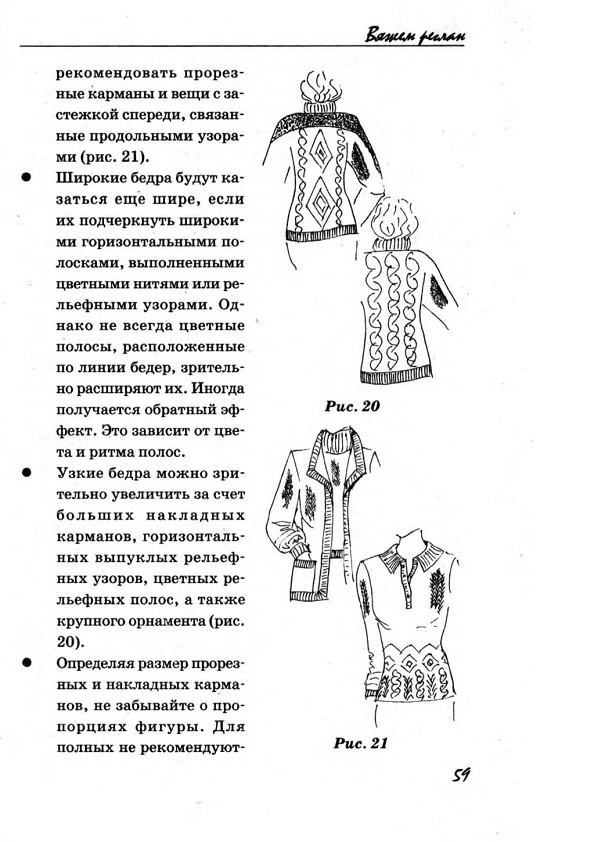 Вяжем реглан

рекомендовать прорезные карманы и вещи с застежкой спереди, связанные продольными узорами (рис. 21).

● Широкие бедра будут казаться еще шире, если их подчеркнуть широкими горизонтальными полосками, выполненными цветными нитями или рельефными узорами. Однако не всегда цветные полосы, расположенные по линии бедер, зрительно расширяют их. Иногда получается обратный эффект. Это зависит от цвета и ритма полос.

● Узкие бедра можно зрительно увеличить за счет больших накладных карманов, горизонтальных выпуклых рельефных узоров, цветных рельефных полос, а также крупного орнамента (рис. 20).

● Определяя размер прорезных и накладных карманов, не забывайте о пропорциях фигуры. Для полных не рекомендуют-

Рис. 20

Рис. 21

59